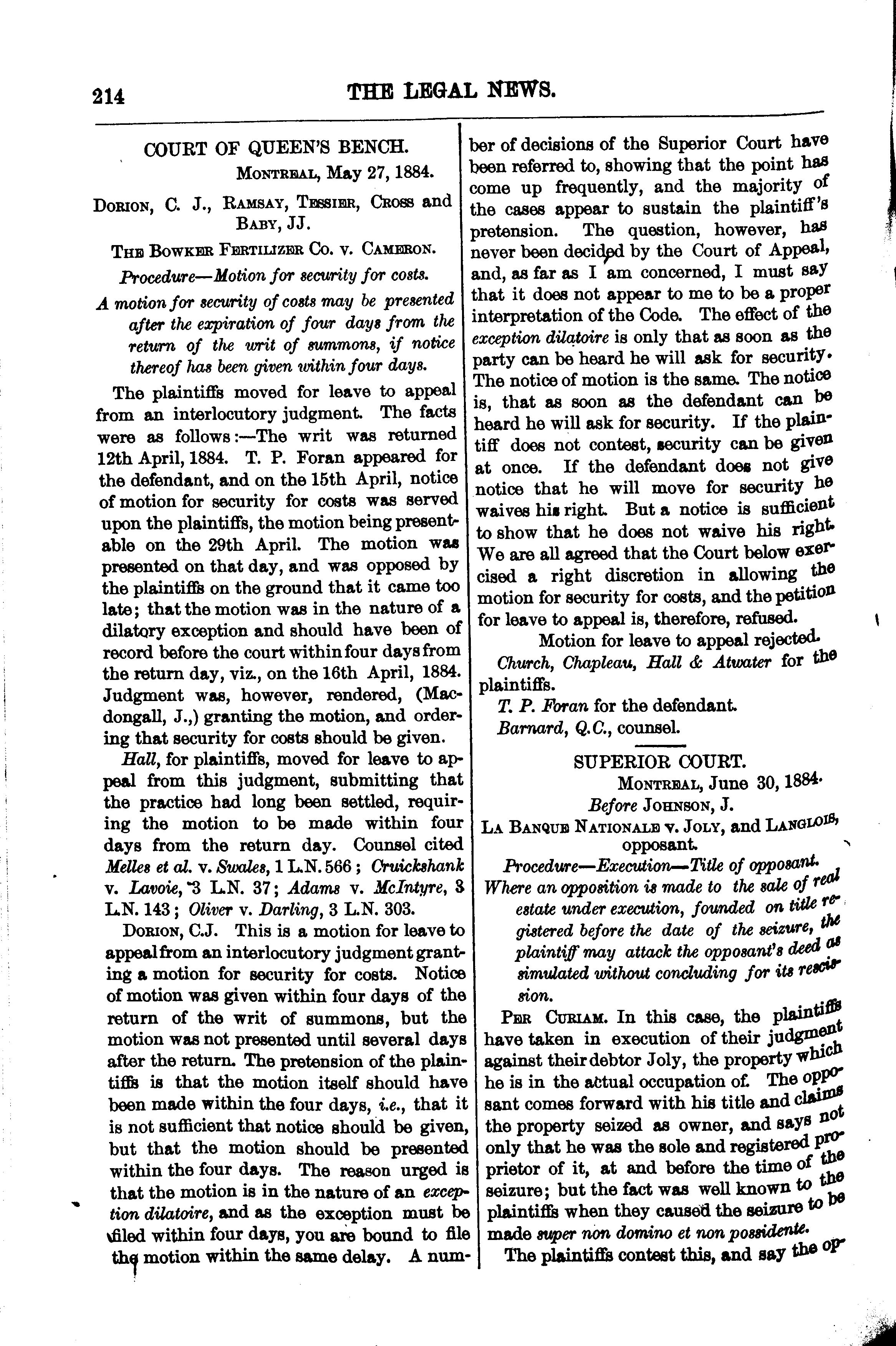 214 THE LEGAL NEWS.

COURT OF QUEEN'S BENCH.

Montreal, May 27, 1884.

Dorion, C. J., Ramsay, Tessier, Cross and Baby, JJ.

The Bowker Fertilizer Co. v. Cameron.

Procedure—Motion for security for costs.

A motion for security of costs may be presented after the expiration of four days from the return of the writ of summons, if notice thereof has been given within four days.

The plaintiffs moved for leave to appeal from an interlocutory judgment. The facts were as follows:—The writ was returned 12th April, 1884. T. P. Foran appeared for the defendant, and on the 15th April, notice of motion for security for costs was served upon the plaintiffs, the motion being presentable on the 29th April. The motion was presented on that day, and was opposed by the plaintiffs on the ground that it came too late; that the motion was in the nature of a dilatory exception and should have been of record before the court within four days from the return day, viz., on the 16th April, 1884. Judgment was, however, rendered, (Macdongall, J.,) granting the motion, and ordering that security for costs should be given.

Hall, for plaintiffs, moved for leave to appeal from this judgment, submitting that the practice had long been settled, requiring the motion to be made within four days from the return day. Counsel cited Melles et al. v. Swales, 1 L.N. 566; Cruickshank v. Lavoie, 3 L.N. 37; Adams v. McIntyre, 3 L.N. 143; Oliver v. Darling, 3 L.N. 303.

Dorion, C.J. This is a motion for leave to appeal from an interlocutory judgment granting a motion for security for costs. Notice of motion was given within four days of the return of the writ of summons, but the motion was not presented until several days after the return. The pretension of the plaintiffs is that the motion itself should have been made within the four days, i.e., that it is not sufficient that notice should be given, but that the motion should be presented within the four days. The reason urged is that the motion is in the nature of an exception dilatoire, and as the exception must be filed within four days, you are bound to file the motion within the same delay. A number of decisions of the Superior Court have been referred to, showing that the point has come up frequently, and the majority of the cases appear to sustain the plaintiff's pretension. The question, however, has never been decided by the Court of Appeal, and, as far as I am concerned, I must say that it does not appear to me to be a proper interpretation of the Code. The effect of the exception dilatoire is only that as soon as the party can be heard he will ask for security. The notice of motion is the same. The notice is, that as soon as the defendant can be heard he will ask for security. If the plaintiff does not contest, security can be given at once. If the defendant does not give notice that he will move for security he waives his right. But a notice is sufficient to show that he does not waive his right. We are all agreed that the Court below exercised a right discretion in allowing the motion for security for costs, and the petition for leave to appeal is, therefore, refused.

Motion for leave to appeal rejected.

Church, Chapleau, Hall & Atwater for the plaintiffs.

T. P. Foran for the defendant.

Barnard, Q.C., counsel.

SUPERIOR COURT.

Montreal, June 30, 1884.

Before Johnson, J.

La Banque Nationale v. Joly, and Langlois, opposant.

Procedure—Execution—Title of opposant.

Where an opposition is made to the sale of real estate under execution, founded on title registered before the date of the seizure, the plaintiff may attack the opposant's deed as simulated without concluding for its rescission.

Per Curiam. In this case, the plaintiffs have taken in execution of their judgment against their debtor Joly, the property which he is in the actual occupation of. The opposant comes forward with his title and claims the property seized as owner, and says not only that he was the sole and registered proprietor of it, at and before the time of the seizure; but the fact was well known to the plaintiffs when they caused the seizure to be made super non domino et non possidente.

The plaintiffs contest this, and say the op-